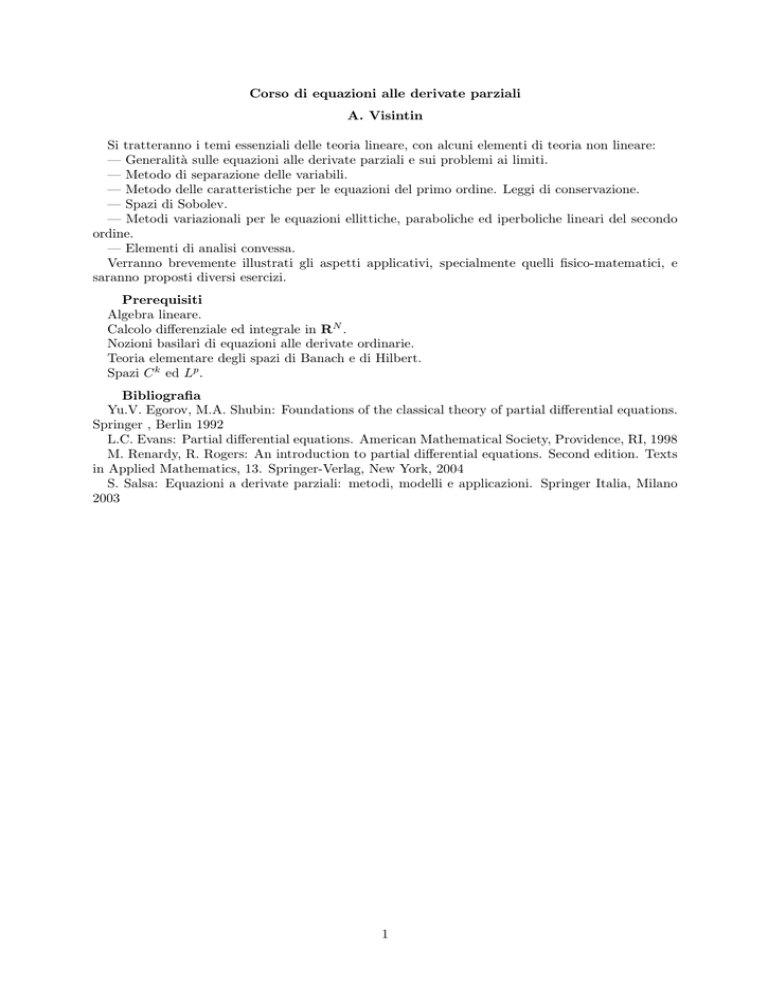 Corso di equazioni alle derivate parziali

A. Visintin

Si tratteranno i temi essenziali delle teoria lineare, con alcuni elementi di teoria non lineare:
— Generalità sulle equazioni alle derivate parziali e sui problemi ai limiti.
— Metodo di separazione delle variabili.
— Metodo delle caratteristiche per le equazioni del primo ordine. Leggi di conservazione.
— Spazi di Sobolev.
— Metodi variazionali per le equazioni ellittiche, paraboliche ed iperboliche lineari del secondo ordine.
— Elementi di analisi convessa.
Verranno brevemente illustrati gli aspetti applicativi, specialmente quelli fisico-matematici, e saranno proposti diversi esercizi.

Prerequisiti
Algebra lineare.
Calcolo differenziale ed integrale in $\mathbf{R}^N$.
Nozioni basilari di equazioni alle derivate ordinarie.
Teoria elementare degli spazi di Banach e di Hilbert.
Spazi $C^k$ ed $L^p$.

Bibliografia
Yu.V. Egorov, M.A. Shubin: Foundations of the classical theory of partial differential equations. Springer , Berlin 1992
L.C. Evans: Partial differential equations. American Mathematical Society, Providence, RI, 1998
M. Renardy, R. Rogers: An introduction to partial differential equations. Second edition. Texts in Applied Mathematics, 13. Springer-Verlag, New York, 2004
S. Salsa: Equazioni a derivate parziali: metodi, modelli e applicazioni. Springer Italia, Milano 2003

1